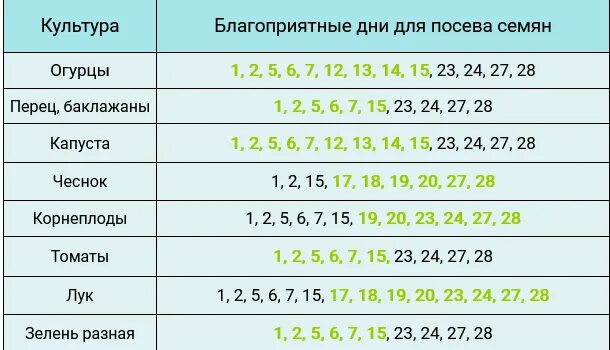 | Культура | Благоприятные дни для посева семян |
|---|---|
| Огурцы | 1, 2, 5, 6, 7, 12, 13, 14, 15, 23, 24, 27, 28 |
| Перец, баклажаны | 1, 2, 5, 6, 7, 15, 23, 24, 27, 28 |
| Капуста | 1, 2, 5, 6, 7, 12, 13, 14, 15, 23, 24, 27, 28 |
| Чеснок | 1, 2, 15, 17, 18, 19, 20, 27, 28 |
| Корнеплоды | 1, 2, 5, 6, 7, 15, 19, 20, 23, 24, 27, 28 |
| Томаты | 1, 2, 5, 6, 7, 15, 23, 24, 27, 28 |
| Лук | 1, 2, 5, 6, 7, 15, 17, 18, 19, 20, 23, 24, 27, 28 |
| Зелень разная | 1, 2, 5, 6, 7, 15, 23, 24, 27, 28 |